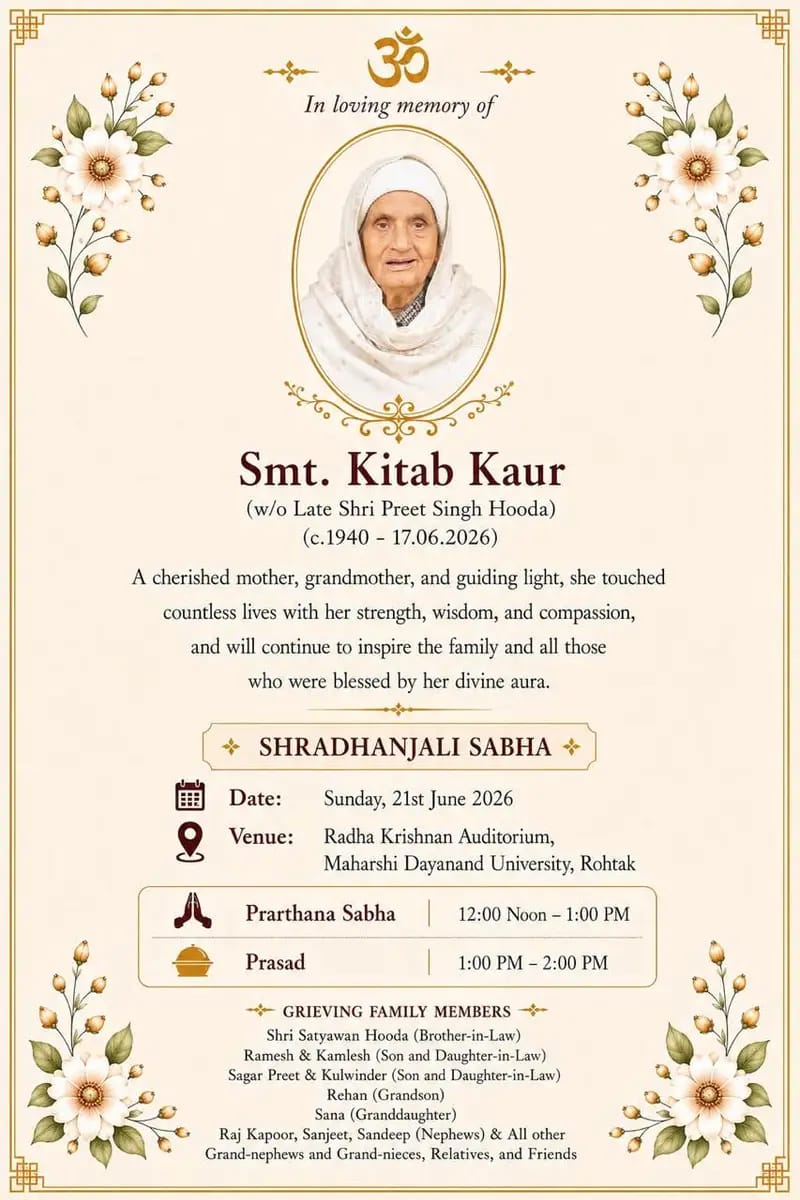 ॐ

In loving memory of

Smt. Kitab Kaur
(w/o Late Shri Preet Singh Hooda)
(c.1940 - 17.06.2026)

A cherished mother, grandmother, and guiding light, she touched countless lives with her strength, wisdom, and compassion, and will continue to inspire the family and all those who were blessed by her divine aura.

SHRADHANJALI SABHA

Date: Sunday, 21st June 2026
Venue: Radha Krishnan Auditorium,
Maharshi Dayanand University, Rohtak

Prarthana Sabha | 12:00 Noon – 1:00 PM
Prasad | 1:00 PM – 2:00 PM

GRIEVING FAMILY MEMBERS
Shri Satyawan Hooda (Brother-in-Law)
Ramesh & Kamlesh (Son and Daughter-in-Law)
Sagar Preet & Kulwinder (Son and Daughter-in-Law)
Rehan (Grandson)
Sana (Granddaughter)
Raj Kapoor, Sanjeet, Sandeep (Nephews) & All other
Grand-nephews and Grand-nieces, Relatives, and Friends